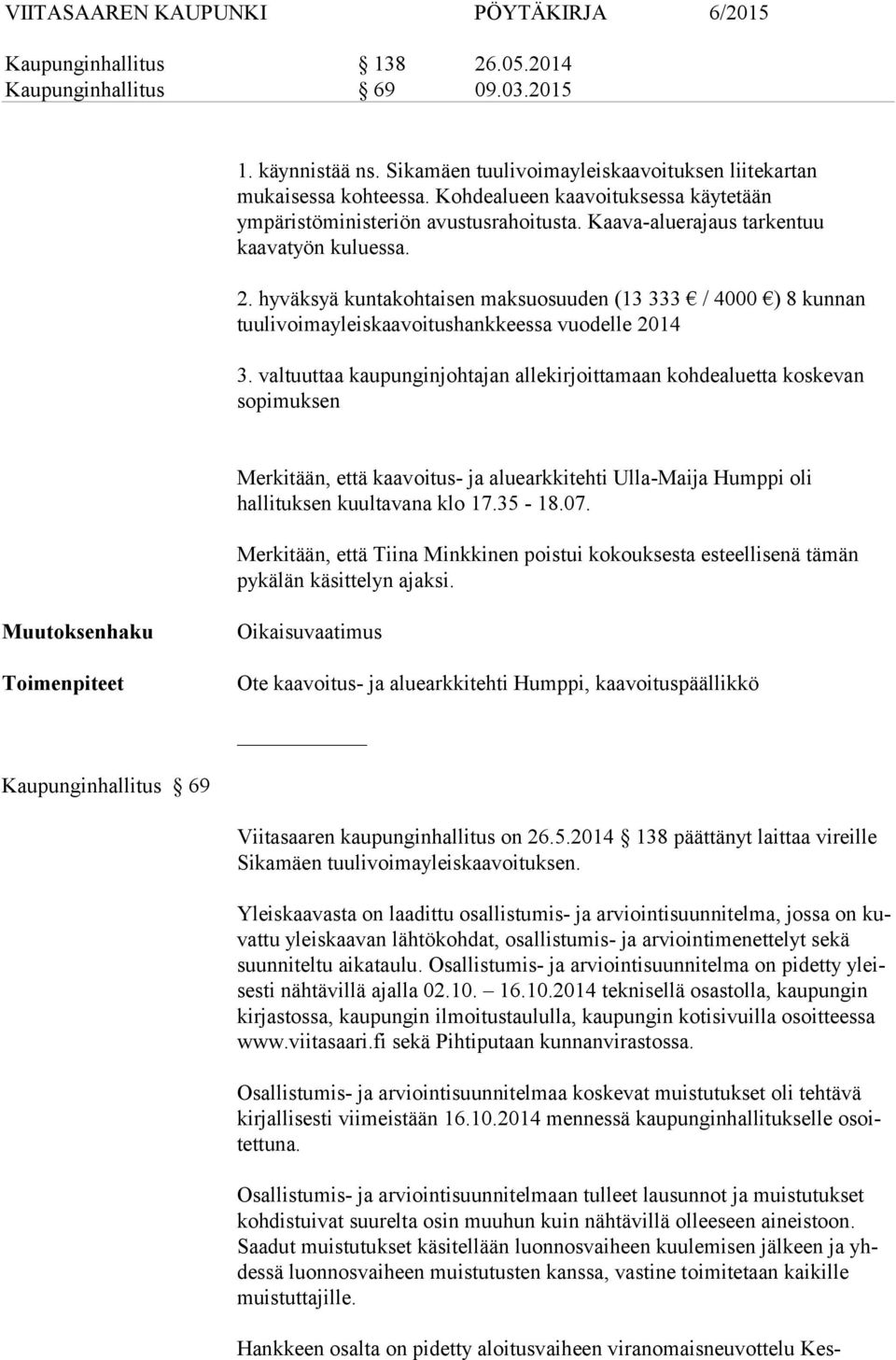 VIITASAAREN KAUPUNKI PÖYTÄKIRJA 6/2015

Kaupunginhallitus § 138 26.05.2014
Kaupunginhallitus § 69 09.03.2015

1. käynnistää ns. Sikamäen tuulivoimayleiskaavoituksen liitekartan mukaisessa kohteessa. Kohdealueen kaavoituksessa käytetään ympäristöministeriön avustusrahoitusta. Kaava-aluerajaus tarkentuu kaavatyön kuluessa.

2. hyväksyä kuntakohtaisen maksuosuuden (13 333 € / 4000 €) 8 kunnan tuulivoimayleiskaavoitushankkeessa vuodelle 2014

3. valtuuttaa kaupunginjohtajan allekirjoittamaan kohdealuetta koskevan sopimuksen

Merkitään, että kaavoitus- ja aluearkkitehti Ulla-Maija Humppi oli hallituksen kuultavana klo 17.35 - 18.07.

Merkitään, että Tiina Minkkinen poistui kokouksesta esteellisenä tämän pykälän käsittelyn ajaksi.

Muutoksenhaku Oikaisuvaatimus

Toimenpiteet Ote kaavoitus- ja aluearkkitehti Humppi, kaavoituspäällikkö

Kaupunginhallitus § 69

Viitasaaren kaupunginhallitus on 26.5.2014 § 138 päättänyt laittaa vireille Sikamäen tuulivoimayleiskaavoituksen.

Yleiskaavasta on laadittu osallistumis- ja arviointisuunnitelma, jossa on kuvattu yleiskaavan lähtökohdat, osallistumis- ja arviointimenettelyt sekä suunniteltu aikataulu. Osallistumis- ja arviointisuunnitelma on pidetty yleisesti nähtävillä ajalla 02.10. – 16.10.2014 teknisellä osastolla, kaupungin kirjastossa, kaupungin ilmoitustaululla, kaupungin kotisivuilla osoitteessa www.viitasaari.fi sekä Pihtiputaan kunnanvirastossa.

Osallistumis- ja arviointisuunnitelmaa koskevat muistutukset oli tehtävä kirjallisesti viimeistään 16.10.2014 mennessä kaupunginhallitukselle osoitettuna.

Osallistumis- ja arviointisuunnitelmaan tulleet lausunnot ja muistutukset kohdistuivat suurelta osin muuhun kuin nähtävillä olleeseen aineistoon. Saadut muistutukset käsitellään luonnosvaiheen kuulemisen jälkeen ja yhdessä luonnosvaiheen muistutusten kanssa, vastine toimitetaan kaikille muistuttajille.

Hankkeen osalta on pidetty aloitusvaiheen viranomaisneuvottelu Kes-